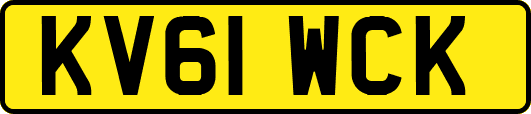 KV61 WCK